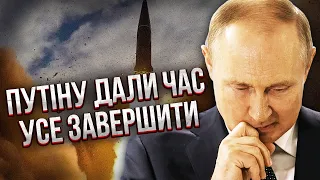 ПУТІНУ ДАЛИ ЧАС
УСЕ ЗАВЕРШИТИ